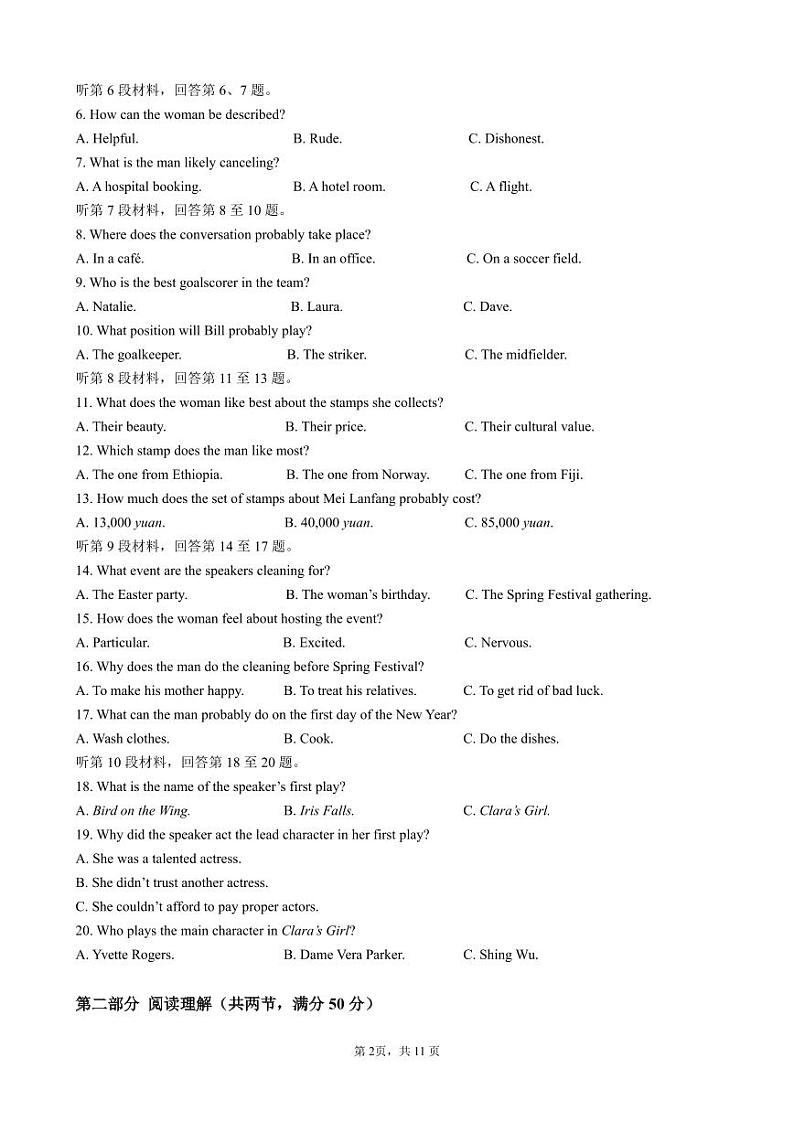 听第 6 段材料，回答第 6、7 题。
6. How can the woman be described?
A. Helpful. B. Rude. C. Dishonest.
7. What is the man likely canceling?
A. A hospital booking. B. A hotel room. C. A flight.
听第 7 段材料，回答第 8 至 10 题。
8. Where does the conversation probably take place?
A. In a café. B. In an office. C. On a soccer field.
9. Who is the best goalscorer in the team?
A. Natalie. B. Laura. C. Dave.
10. What position will Bill probably play?
A. The goalkeeper. B. The striker. C. The midfielder.
听第 8 段材料，回答第 11 至 13 题。
11. What does the woman like best about the stamps she collects?
A. Their beauty. B. Their price. C. Their cultural value.
12. Which stamp does the man like most?
A. The one from Ethiopia. B. The one from Norway. C. The one from Fiji.
13. How much does the set of stamps about Mei Lanfang probably cost?
A. 13,000 yuan. B. 40,000 yuan. C. 85,000 yuan.
听第 9 段材料，回答第 14 至 17 题。
14. What event are the speakers cleaning for?
A. The Easter party. B. The woman's birthday. C. The Spring Festival gathering.
15. How does the woman feel about hosting the event?
A. Particular. B. Excited. C. Nervous.
16. Why does the man do the cleaning before Spring Festival?
A. To make his mother happy. B. To treat his relatives. C. To get rid of bad luck.
17. What can the man probably do on the first day of the New Year?
A. Wash clothes. B. Cook. C. Do the dishes.
听第 10 段材料，回答第 18 至 20 题。
18. What is the name of the speaker's first play?
A. Bird on the Wing. B. Iris Falls. C. Clara's Girl.
19. Why did the speaker act the lead character in her first play?
A. She was a talented actress.
B. She didn't trust another actress.
C. She couldn't afford to pay proper actors.
20. Who plays the main character in Clara's Girl?
A. Yvette Rogers. B. Dame Vera Parker. C. Shing Wu.

第二部分 阅读理解（共两节，满分 50 分）

第 2页，共 11 页